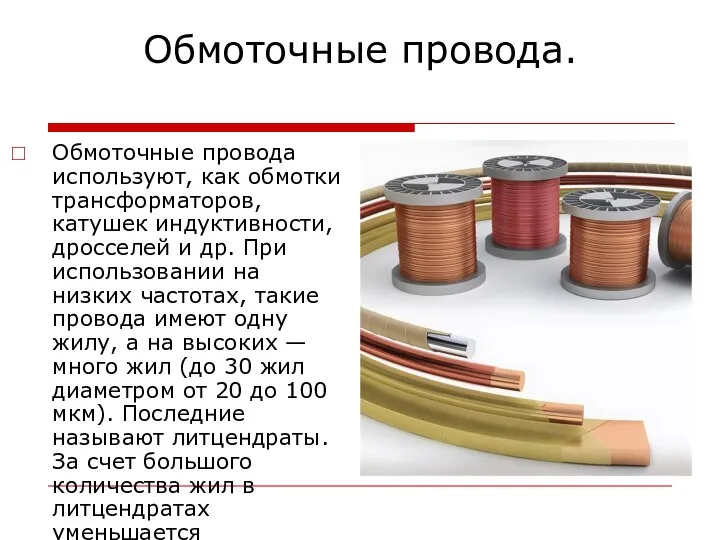 Обмоточные провода.

□ Обмоточные провода используют, как обмотки трансформаторов, катушек индуктивности, дросселей и др. При использовании на низких частотах, такие провода имеют одну жилу, а на высоких — много жил (до 30 жил диаметром от 20 до 100 мкм). Последние называют литцендраты. За счет большого количества жил в литцендратах уменьшается